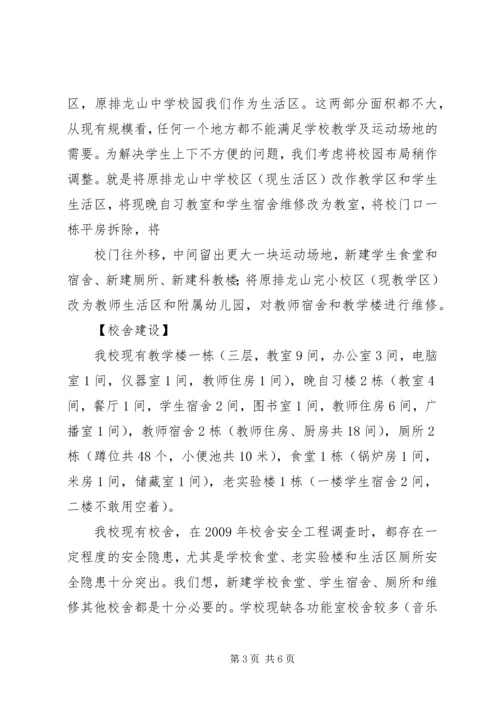 区，原排龙山中学校园我们作为生活区。这两部分面积都不大，从现有规模看，任何一个地方都不能满足学校教学及运动场地的需要。为解决学生上下不方便的问题，我们考虑将校园布局稍作调整。就是将原排龙山中学校区（现生活区）改作教学区和学生生活区，将现晚自习教室和学生宿舍维修改为教室，将校门口一栋平房拆除，将

校门往外移，中间留出更大一块运动场地，新建学生食堂和宿舍、新建厕所、新建科教楼；将原排龙山完小校区（现教学区）改为教师生活区和附属幼儿园，对教师宿舍和教学楼进行维修。

【校舍建设】

我校现有教学楼一栋（三层，教室9间，办公室3间，电脑室1间，仪器室1间，教师住房1间），晚自习楼2栋（教室4间，餐厅1间，学生宿舍2间，图书室1间，教师住房6间，广播室1间），教师宿舍2栋（教师住房、厨房共18间），厕所2栋（蹲位共48个，小便池共10米），食堂1栋（锅炉房1间，米房1间，储藏室1间），老实验楼1栋（一楼学生宿舍2间，二楼不敢用空着）。

我校现有校舍，在2009年校舍安全工程调查时，都存在一定程度的安全隐患，尤其是学校食堂、老实验楼和生活区厕所安全隐患十分突出。我们想，新建学校食堂、学生宿舍、厕所和维修其他校舍都是十分必要的。学校现缺各功能室校舍较多（音乐

第3页 共6页